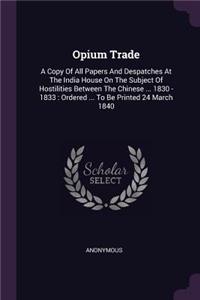 Opium Trade

A Copy Of All Papers And Despatches At The India House On The Subject Of Hostilities Between The Chinese ... 1830 - 1833 : Ordered ... To Be Printed 24 March 1840

Scholar SELECT

ANONYMOUS